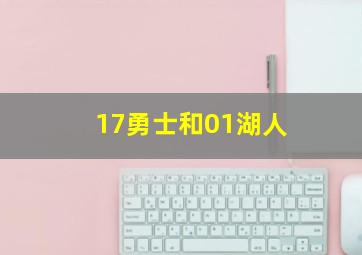 17勇士和01湖人